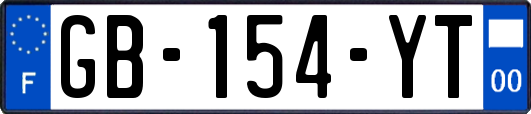 F
GB-154-YT
00